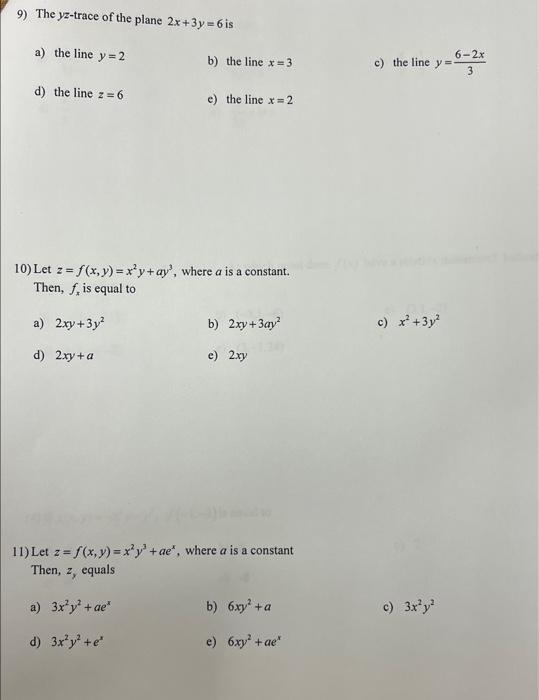 9) The $yz$-trace of the plane $2x+3y=6$ is

a) the line $y=2$

b) the line $x=3$

c) the line $y=\frac{6-2x}{3}$

d) the line $z=6$

e) the line $x=2$

10) Let $z=f(x,y)=x^2y+ay^3$, where $a$ is a constant. Then, $f_x$ is equal to

a) $2xy+3y^2$

b) $2xy+3ay^2$

c) $x^2+3y^2$

d) $2xy+a$

e) $2xy$

11) Let $z=f(x,y)=x^2y^3+ae^x$, where $a$ is a constant Then, $z_y$ equals

a) $3x^2y^2+ae^x$

b) $6xy^2+a$

c) $3x^2y^2$

d) $3x^2y^2+e^x$

e) $6xy^2+ae^x$